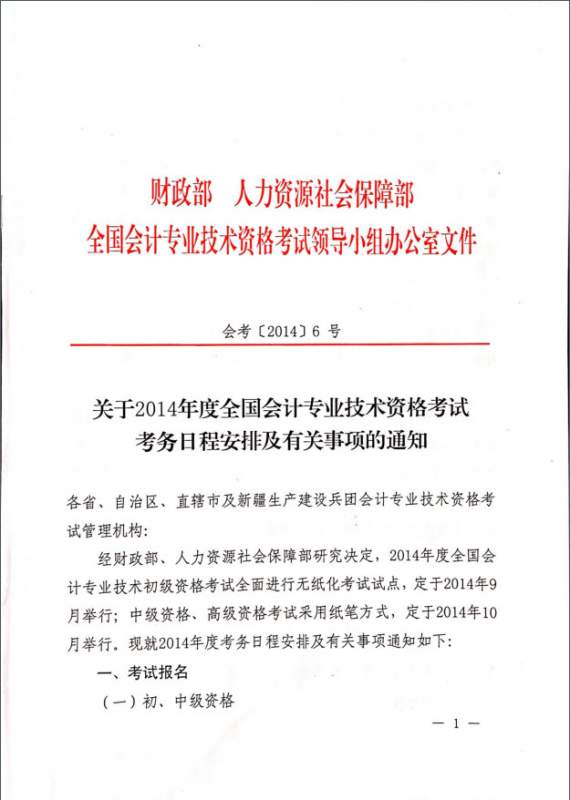 财政部　人力资源社会保障部
全国会计专业技术资格考试领导小组办公室文件

会考〔2014〕6 号

关于2014年度全国会计专业技术资格考试
考务日程安排及有关事项的通知

各省、自治区、直辖市及新疆生产建设兵团会计专业技术资格考试管理机构：

经财政部、人力资源社会保障部研究决定，2014年度全国会计专业技术初级资格考试全面进行无纸化考试试点，定于2014年9月举行；中级资格、高级资格考试采用纸笔方式，定于2014年10月举行。现就2014年度考务日程安排及有关事项通知如下：

一、考试报名

（一）初、中级资格

— 1 —